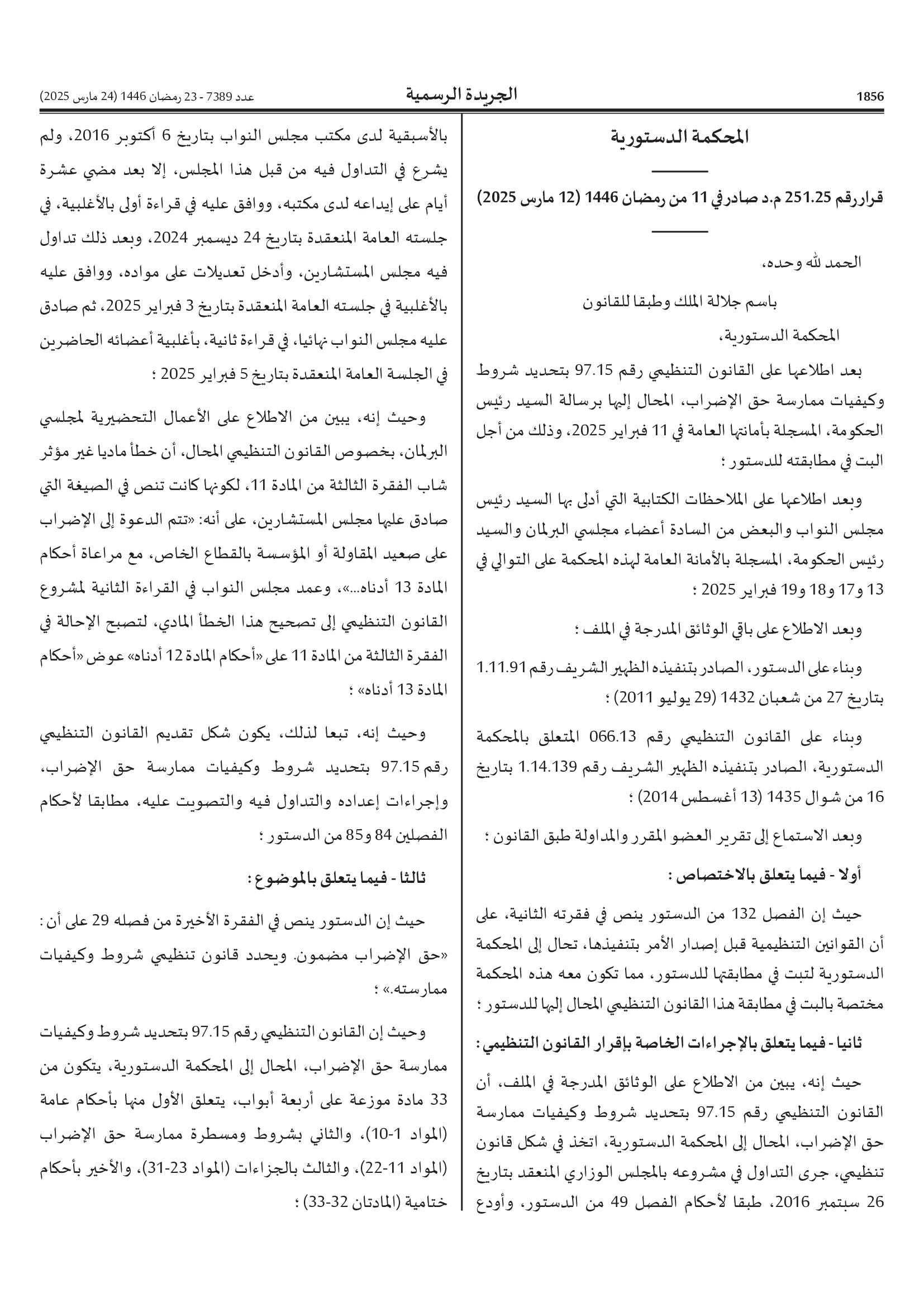 1856

الجريدة الرسمية

عدد 7389 - 23 رمضان 1446 (24 مارس 2025)

المحكمة الدستورية

قرار رقم 251.25 م.د صادر في 11 من رمضان 1446 (12 مارس 2025)

الحمد لله وحده،

باسم جلالة الملك وطبقا للقانون

المحكمة الدستورية،

بعد اطلاعها على القانون التنظيمي رقم 97.15 بتحديد شروط وكيفيات ممارسة حق الإضراب، المحال إليها برسالة السيد رئيس الحكومة، المسجلة بأمانتها العامة في 11 فبراير 2025، وذلك من أجل البت في مطابقته للدستور ؛

وبعد اطلاعها على الملاحظات الكتابية التي أدلى بها السيد رئيس مجلس النواب والبعض من السادة أعضاء مجلسي البرلمان والسيد رئيس الحكومة، المسجلة بالأمانة العامة لهذه المحكمة على التوالي في 13 و17 و18 و19 فبراير 2025 ؛

وبعد الاطلاع على باقي الوثائق المدرجة في الملف ؛

وبناء على الدستور، الصادر بتنفيذه الظهير الشريف رقم 1.11.91 بتاريخ 27 من شعبان 1432 (29 يوليو 2011) ؛

وبناء على القانون التنظيمي رقم 066.13 المتعلق بالمحكمة الدستورية، الصادر بتنفيذه الظهير الشريف رقم 1.14.139 بتاريخ 16 من شوال 1435 (13 أغسطس 2014) ؛

وبعد الاستماع إلى تقرير العضو المقرر والمداولة طبق القانون ؛

أولا - فيما يتعلق بالاختصاص :

حيث إن الفصل 132 من الدستور ينص في فقرته الثانية، على أن القوانين التنظيمية قبل إصدار الأمر بتنفيذها، تحال إلى المحكمة الدستورية لتبت في مطابقتها للدستور، مما تكون معه هذه المحكمة مختصة بالبت في مطابقة هذا القانون التنظيمي المحال إليها للدستور ؛

ثانيا - فيما يتعلق بالإجراءات الخاصة بإقرار القانون التنظيمي :

حيث إنه، يبين من الاطلاع على الوثائق المدرجة في الملف، أن القانون التنظيمي رقم 97.15 بتحديد شروط وكيفيات ممارسة حق الإضراب، المحال إلى المحكمة الدستورية، اتخذ في شكل قانون تنظيمي، جرى التداول في مشروعه بالمجلس الوزاري المنعقد بتاريخ 26 سبتمبر 2016، طبقا لأحكام الفصل 49 من الدستور، وأودع بالأسبقية لدى مكتب مجلس النواب بتاريخ 6 أكتوبر 2016، ولم يشرع في التداول فيه من قبل هذا المجلس، إلا بعد مضي عشرة أيام على إيداعه لدى مكتبه، ووافق عليه في قراءة أولى بالأغلبية، في جلسته العامة المنعقدة بتاريخ 24 ديسمبر 2024، وبعد ذلك تداول فيه مجلس المستشارين، وأدخل تعديلات على مواده، ووافق عليه بالأغلبية في جلسته العامة المنعقدة بتاريخ 3 فبراير 2025، ثم صادق عليه مجلس النواب نهائيا، في قراءة ثانية، بأغلبية أعضائه الحاضرين في الجلسة العامة المنعقدة بتاريخ 5 فبراير 2025 ؛

وحيث إنه، يبين من الاطلاع على الأعمال التحضيرية لمجلسي البرلمان، بخصوص القانون التنظيمي المحال، أن خطأ ماديا غير مؤثر شاب الفقرة الثالثة من المادة 11، لكونها كانت تنص في الصيغة التي صادق عليها مجلس المستشارين، على أنه: «تتم الدعوة إلى الإضراب على صعيد المقاولة أو المؤسسة بالقطاع الخاص، مع مراعاة أحكام المادة 13 أدناه...»، وعمد مجلس النواب في القراءة الثانية لمشروع القانون التنظيمي إلى تصحيح هذا الخطأ المادي، لتصبح الإحالة في الفقرة الثالثة من المادة 11 على «أحكام المادة 12 أدناه» عوض «أحكام المادة 13 أدناه» ؛

وحيث إنه، تبعا لذلك، يكون شكل تقديم القانون التنظيمي رقم 97.15 بتحديد شروط وكيفيات ممارسة حق الإضراب، وإجراءات إعداده والتداول فيه والتصويت عليه، مطابقا لأحكام الفصلين 84 و85 من الدستور ؛

ثالثا - فيما يتعلق بالموضوع :

حيث إن الدستور ينص في الفقرة الأخيرة من فصله 29 على أن : «حق الإضراب مضمون. ويحدد قانون تنظيمي شروط وكيفيات ممارسته.» ؛

وحيث إن القانون التنظيمي رقم 97.15 بتحديد شروط وكيفيات ممارسة حق الإضراب، المحال إلى المحكمة الدستورية، يتكون من 33 مادة موزعة على أربعة أبواب، يتعلق الأول منها بأحكام عامة (المواد 1-10)، والثاني بشروط ومسطرة ممارسة حق الإضراب (المواد 11-22)، والثالث بالجزاءات (المواد 23-31)، والأخير بأحكام ختامية (المادتان 32-33) ؛